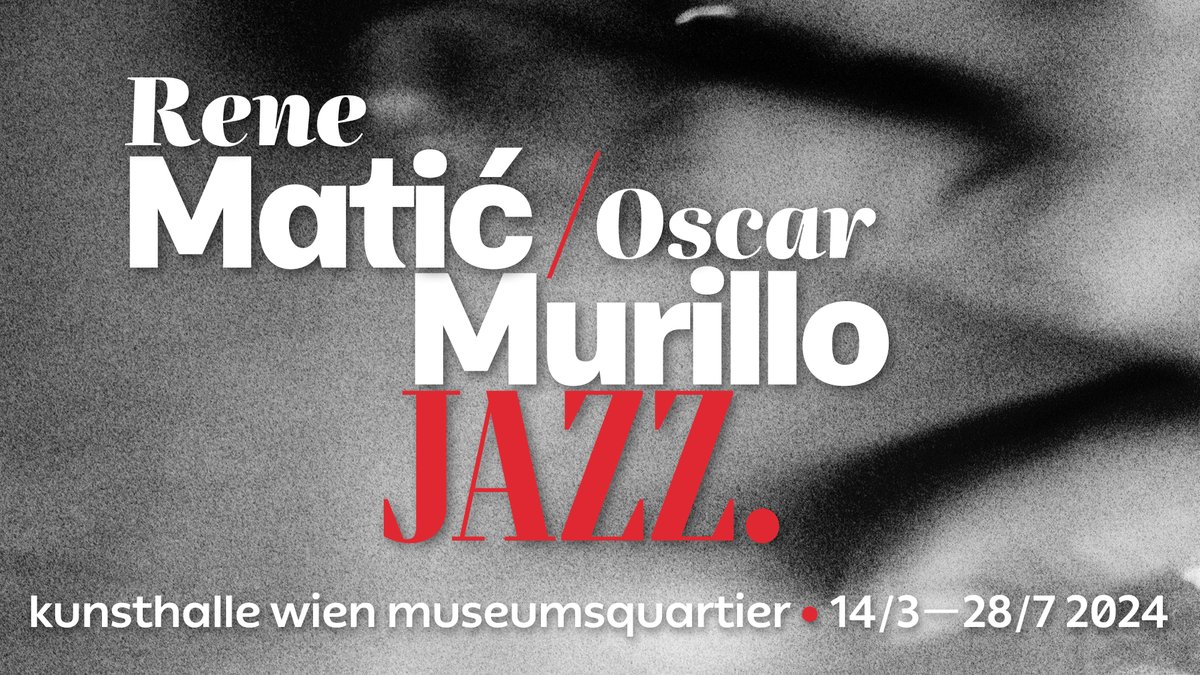 Rene Matić / Oscar Murillo
JAZZ.

kunsthalle wien museumsquartier • 14/3—28/7 2024